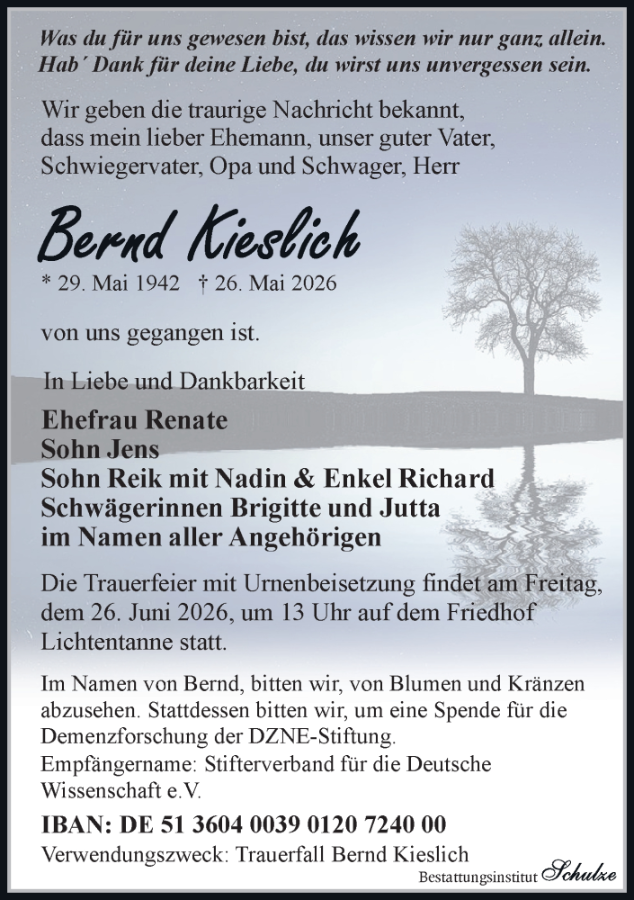 Was du für uns gewesen bist, das wissen wir nur ganz allein.
Hab´ Dank für deine Liebe, du wirst uns unvergessen sein.

Wir geben die traurige Nachricht bekannt, dass mein lieber Ehemann, unser guter Vater, Schwiegervater, Opa und Schwager, Herr

Bernd Kieslich

* 29. Mai 1942 † 26. Mai 2026

von uns gegangen ist.

In Liebe und Dankbarkeit

Ehefrau Renate
Sohn Jens
Sohn Reik mit Nadin & Enkel Richard
Schwägerinnen Brigitte und Jutta
im Namen aller Angehörigen

Die Trauerfeier mit Urnenbeisetzung findet am Freitag, dem 26. Juni 2026, um 13 Uhr auf dem Friedhof Lichtentanne statt.

Im Namen von Bernd, bitten wir, von Blumen und Kränzen abzusehen. Stattdessen bitten wir, um eine Spende für die Demenzforschung der DZNE-Stiftung.
Empfängername: Stifterverband für die Deutsche Wissenschaft e.V.
IBAN: DE 51 3604 0039 0120 7240 00
Verwendungszweck: Trauerfall Bernd Kieslich

Bestattungsinstitut Schulze